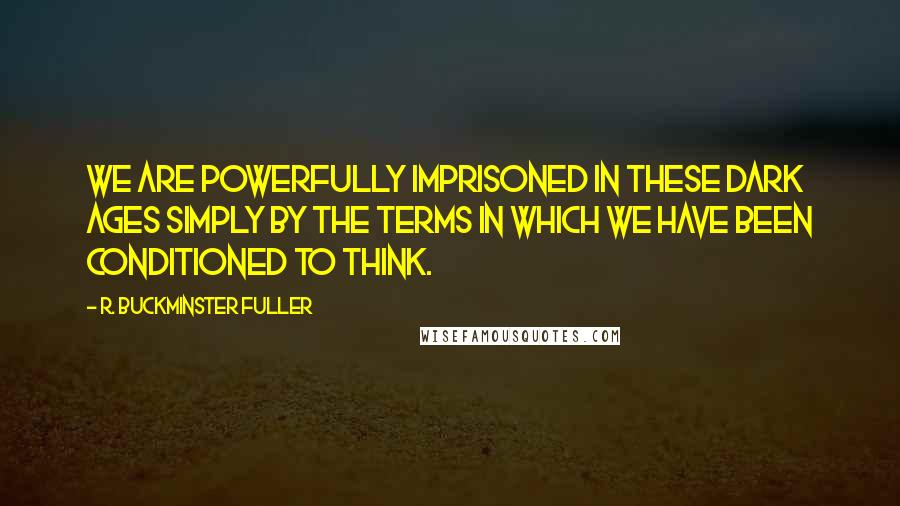 WE ARE POWERFULLY IMPRISONED IN THESE DARK AGES SIMPLY BY THE TERMS IN WHICH WE HAVE BEEN CONDITIONED TO THINK.

- R. BUCKMINSTER FULLER

WISEFAMOUSQUOTES.COM